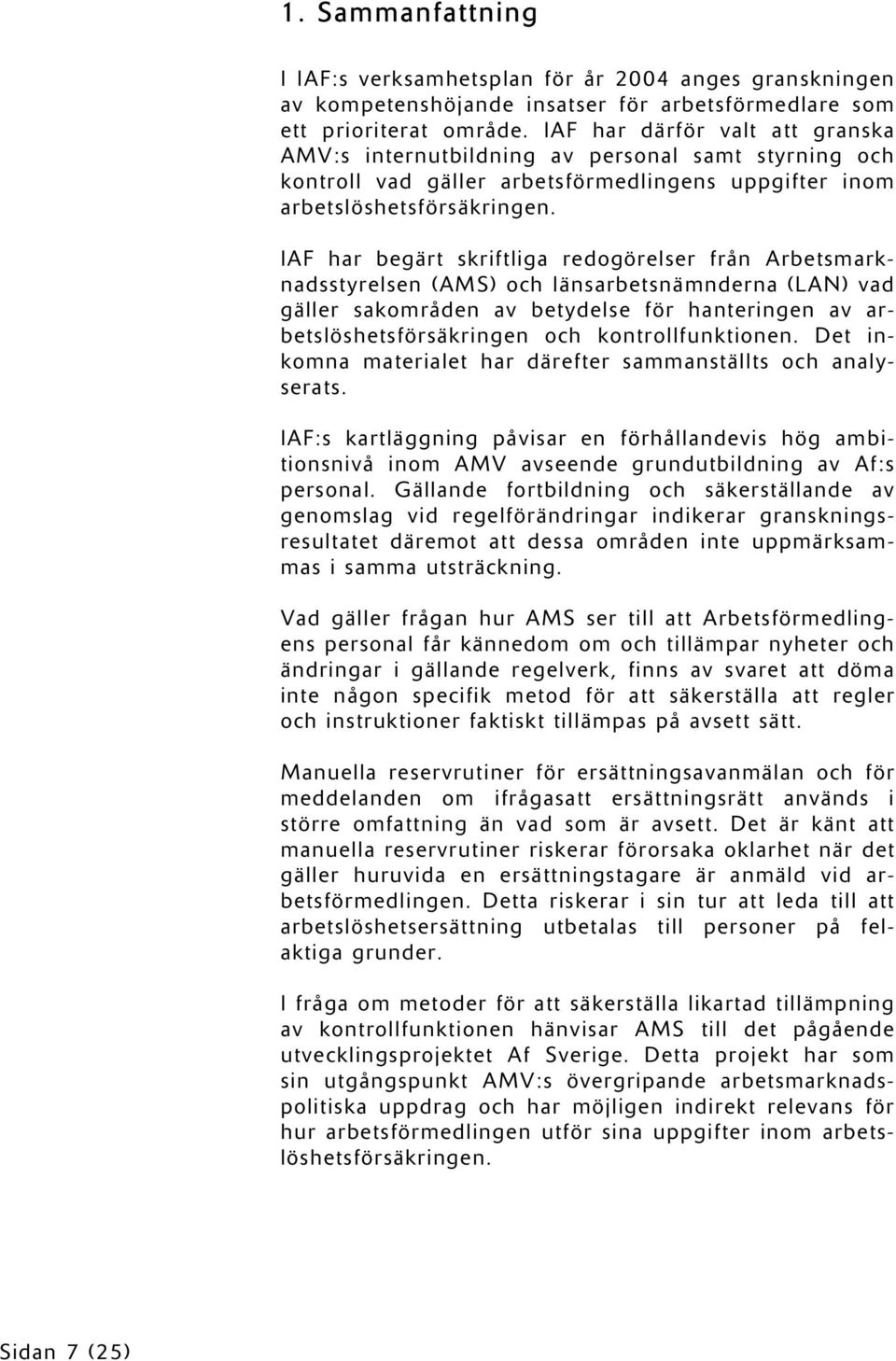 1. Sammanfattning

I IAF:s verksamhetsplan för år 2004 anges granskningen av kompetenshöjande insatser för arbetsförmedlare som ett prioriterat område. IAF har därför valt att granska AMV:s internutbildning av personal samt styrning och kontroll vad gäller arbetsförmedlingens uppgifter inom arbetslöshetsförsäkringen.

IAF har begärt skriftliga redogörelser från Arbetsmarknadsstyrelsen (AMS) och länsarbetsnämnderna (LAN) vad gäller sakområden av betydelse för hanteringen av arbetslöshetsförsäkringen och kontrollfunktionen. Det inkomna materialet har därefter sammanställts och analyserats.

IAF:s kartläggning påvisar en förhållandevis hög ambitionsnivå inom AMV avseende grundutbildning av Af:s personal. Gällande fortbildning och säkerställande av genomslag vid regelförändringar indikerar granskningsresultatet däremot att dessa områden inte uppmärksammas i samma utsträckning.

Vad gäller frågan hur AMS ser till att Arbetsförmedlingens personal får kännedom om och tillämpar nyheter och ändringar i gällande regelverk, finns av svaret att döma inte någon specifik metod för att säkerställa att regler och instruktioner faktiskt tillämpas på avsett sätt.

Manuella reservrutiner för ersättningsavanmälan och för meddelanden om ifrågasatt ersättningsrätt används i större omfattning än vad som är avsett. Det är känt att manuella reservrutiner riskerar förorsaka oklarhet när det gäller huruvida en ersättningstagare är anmäld vid arbetsförmedlingen. Detta riskerar i sin tur att leda till att arbetslöshetsersättning utbetalas till personer på felaktiga grunder.

I fråga om metoder för att säkerställa likartad tillämpning av kontrollfunktionen hänvisar AMS till det pågående utvecklingsprojektet Af Sverige. Detta projekt har som sin utgångspunkt AMV:s övergripande arbetsmarknadspolitiska uppdrag och har möjligen indirekt relevans för hur arbetsförmedlingen utför sina uppgifter inom arbetslöshetsförsäkringen.

Sidan 7 (25)